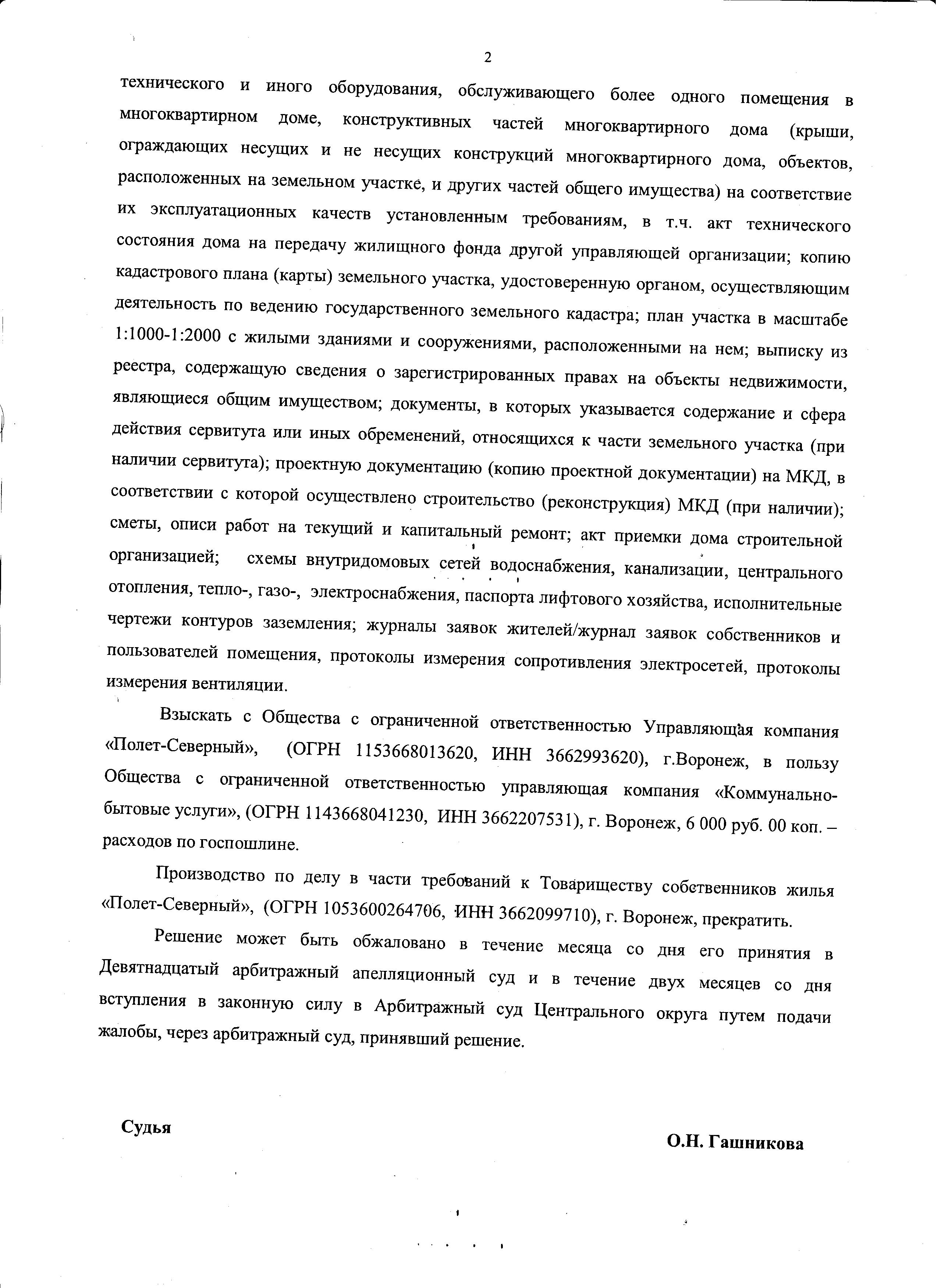 2

технического и иного оборудования, обслуживающего более одного помещения в многоквартирном доме, конструктивных частей многоквартирного дома (крыши, ограждающих несущих и не несущих конструкций многоквартирного дома, объектов, расположенных на земельном участке, и других частей общего имущества) на соответствие их эксплуатационных качеств установленным требованиям, в т.ч. акт технического состояния дома на передачу жилищного фонда другой управляющей организации; копию кадастрового плана (карты) земельного участка, удостоверенную органом, осуществляющим деятельность по ведению государственного земельного кадастра; план участка в масштабе 1:1000-1:2000 с жилыми зданиями и сооружениями, расположенными на нем; выписку из реестра, содержащую сведения о зарегистрированных правах на объекты недвижимости, являющиеся общим имуществом; документы, в которых указывается содержание и сфера действия сервитута или иных обременений, относящихся к части земельного участка (при наличии сервитута); проектную документацию (копию проектной документации) на МКД, в соответствии с которой осуществлено строительство (реконструкция) МКД (при наличии); сметы, описи работ на текущий и капитальный ремонт; акт приемки дома строительной организацией; схемы внутридомовых сетей водоснабжения, канализации, центрального отопления, тепло-, газо-, электроснабжения, паспорта лифтового хозяйства, исполнительные чертежи контуров заземления; журналы заявок жителей/журнал заявок собственников и пользователей помещения, протоколы измерения сопротивления электросетей, протоколы измерения вентиляции.

Взыскать с Общества с ограниченной ответственностью Управляющая компания «Полет-Северный», (ОГРН 1153668013620, ИНН 3662993620), г.Воронеж, в пользу Общества с ограниченной ответственностью управляющая компания «Коммунально-бытовые услуги», (ОГРН 1143668041230, ИНН 3662207531), г. Воронеж, 6 000 руб. 00 коп. – расходов по госпошлине.

Производство по делу в части требований к Товариществу собственников жилья «Полет-Северный», (ОГРН 1053600264706, ИНН 3662099710), г. Воронеж, прекратить.

Решение может быть обжаловано в течение месяца со дня его принятия в Девятнадцатый арбитражный апелляционный суд и в течение двух месяцев со дня вступления в законную силу в Арбитражный суд Центрального округа путем подачи жалобы, через арбитражный суд, принявший решение.

Судья

О.Н. Гашникова